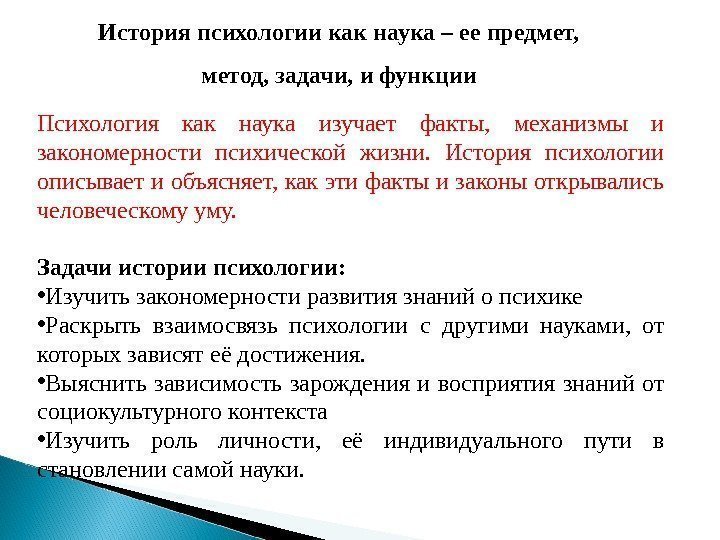 История психологии как наука – ее предмет, метод, задачи, и функции

Психология как наука изучает факты, механизмы и закономерности психической жизни. История психологии описывает и объясняет, как эти факты и законы открывались человеческому уму.

Задачи истории психологии:
•Изучить закономерности развития знаний о психике
•Раскрыть взаимосвязь психологии с другими науками, от которых зависят её достижения.
•Выяснить зависимость зарождения и восприятия знаний от социокультурного контекста
•Изучить роль личности, её индивидуального пути в становлении самой науки.